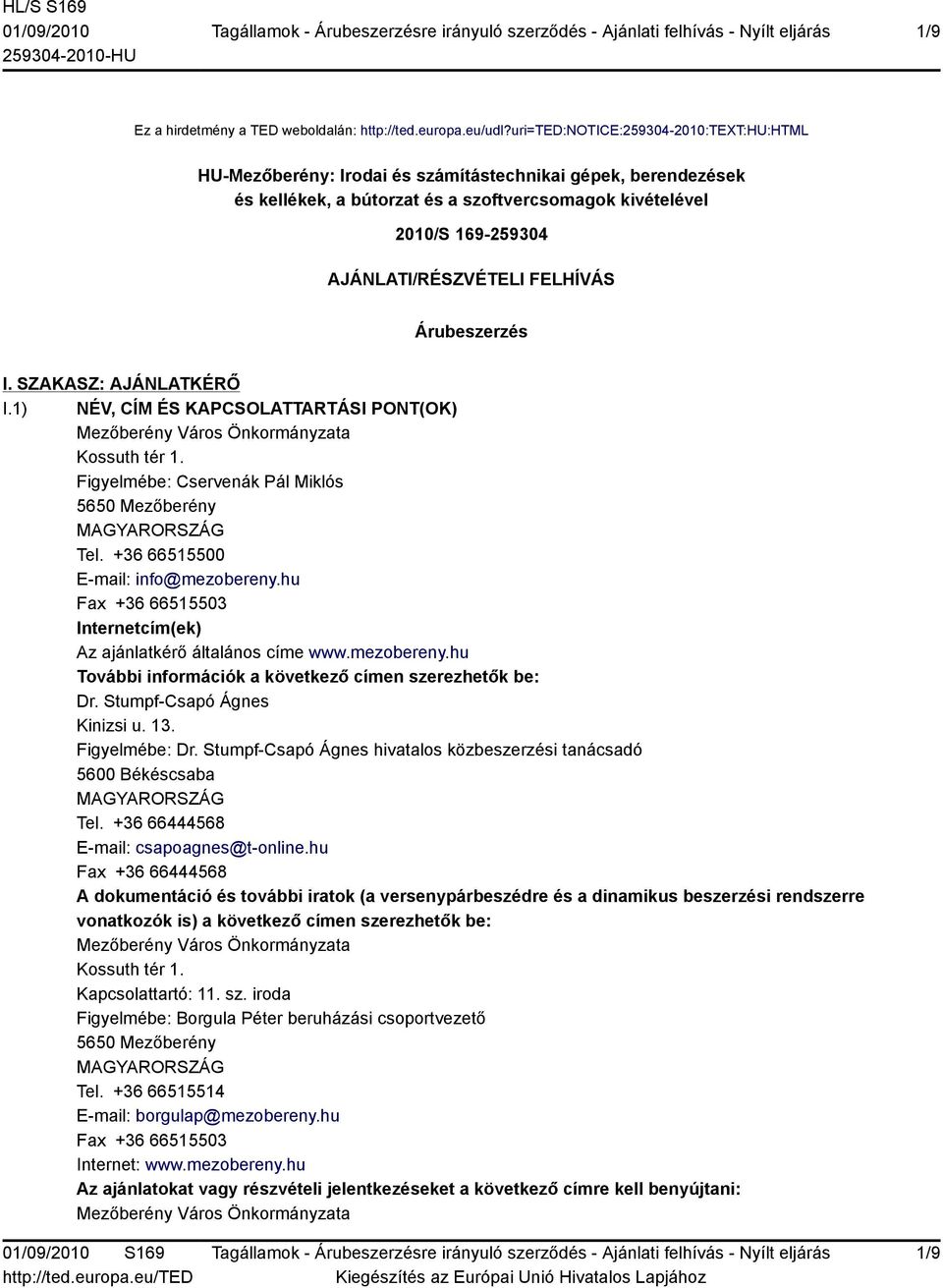 HL/S S169
01/09/2010
259304-2010-HU

Tagállamok - Árubeszerzésre irányuló szerződés - Ajánlati felhívás - Nyílt eljárás

1/9

Ez a hirdetmény a TED weboldalán: http://ted.europa.eu/udl?uri=TED:NOTICE:259304-2010:TEXT:HU:HTML

HU-Mezőberény: Irodai és számítástechnikai gépek, berendezések és kellékek, a bútorzat és a szoftvercsomagok kivételével

2010/S 169-259304

AJÁNLATI/RÉSZVÉTELI FELHÍVÁS

Árubeszerzés

I. SZAKASZ: AJÁNLATKÉRŐ

I.1) NÉV, CÍM ÉS KAPCSOLATTARTÁSI PONT(OK)
Mezőberény Város Önkormányzata
Kossuth tér 1.
Figyelmébe: Cservenák Pál Miklós
5650 Mezőberény
MAGYARORSZÁG
Tel. +36 66515500
E-mail: info@mezobereny.hu
Fax +36 66515503
Internetcím(ek)
Az ajánlatkérő általános címe www.mezobereny.hu
További információk a következő címen szerezhetők be:
Dr. Stumpf-Csapó Ágnes
Kinizsi u. 13.
Figyelmébe: Dr. Stumpf-Csapó Ágnes hivatalos közbeszerzési tanácsadó
5600 Békéscsaba
MAGYARORSZÁG
Tel. +36 66444568
E-mail: csapoagnes@t-online.hu
Fax +36 66444568
A dokumentáció és további iratok (a versenypárbeszédre és a dinamikus beszerzési rendszerre vonatkozók is) a következő címen szerezhetők be:
Mezőberény Város Önkormányzata
Kossuth tér 1.
Kapcsolattartó: 11. sz. iroda
Figyelmébe: Borgula Péter beruházási csoportvezető
5650 Mezőberény
MAGYARORSZÁG
Tel. +36 66515514
E-mail: borgulap@mezobereny.hu
Fax +36 66515503
Internet: www.mezobereny.hu
Az ajánlatokat vagy részvételi jelentkezéseket a következő címre kell benyújtani:
Mezőberény Város Önkormányzata

01/09/2010 S169
http://ted.europa.eu/TED

Tagállamok - Árubeszerzésre irányuló szerződés - Ajánlati felhívás - Nyílt eljárás
Kiegészítés az Európai Unió Hivatalos Lapjához

1/9